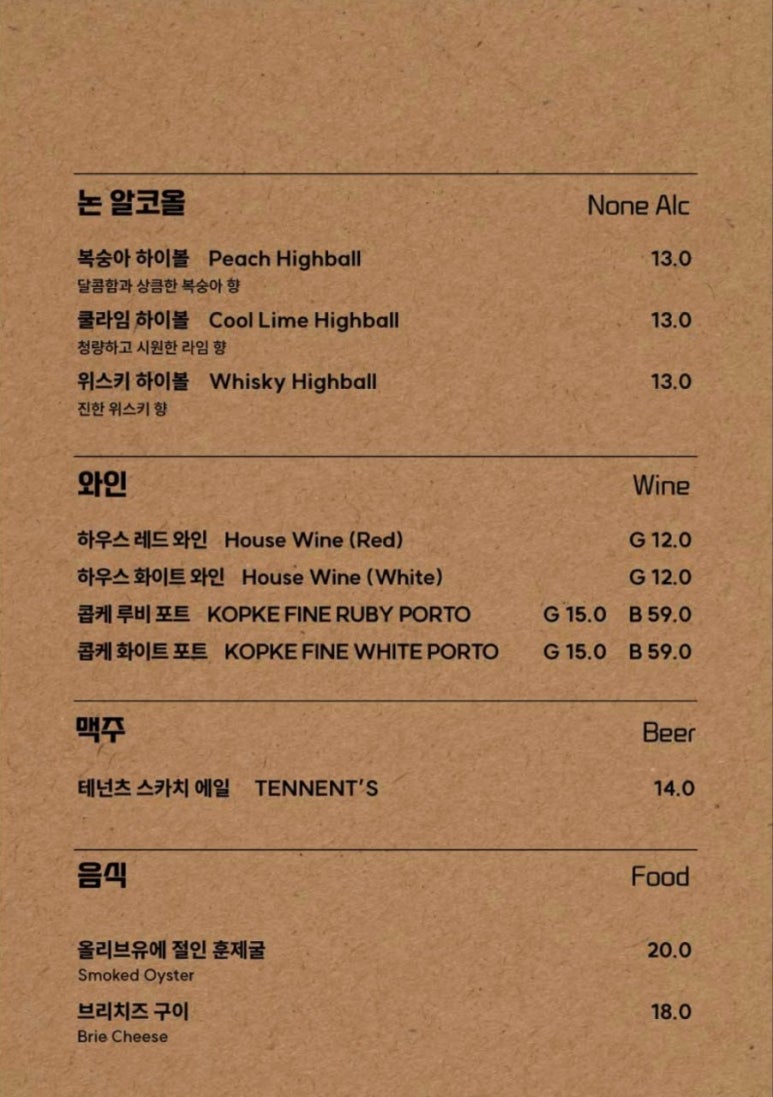 논 알코올
None Alc

복숭아 하이볼 Peach Highball 13.0
달콤함과 상큼한 복숭아 향

쿨라임 하이볼 Cool Lime Highball 13.0
청량하고 시원한 라임 향

위스키 하이볼 Whisky Highball 13.0
진한 위스키 향

와인
Wine

하우스 레드 와인 House Wine (Red) G 12.0

하우스 화이트 와인 House Wine (White) G 12.0

콥케 루비 포트 KOPKE FINE RUBY PORTO G 15.0 B 59.0

콥케 화이트 포트 KOPKE FINE WHITE PORTO G 15.0 B 59.0

맥주
Beer

테넌츠 스카치 에일 TENNENT'S 14.0

음식
Food

올리브유에 절인 훈제굴 20.0
Smoked Oyster

브리치즈 구이 18.0
Brie Cheese